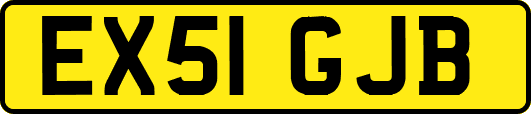 EX51 GJB